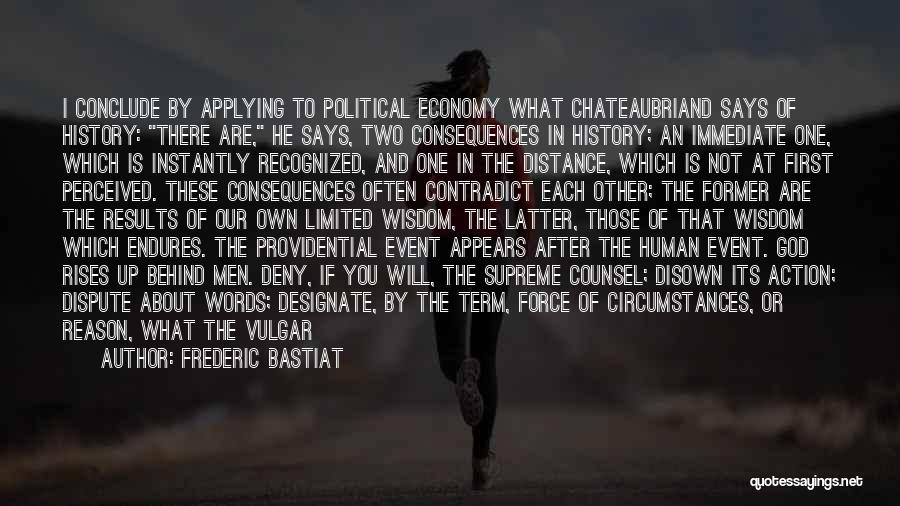 I CONCLUDE BY APPLYING TO POLITICAL ECONOMY WHAT CHATEAUBRIAND SAYS OF HISTORY: "THERE ARE," HE SAYS, TWO CONSEQUENCES IN HISTORY; AN IMMEDIATE ONE, WHICH IS INSTANTLY RECOGNIZED, AND ONE IN THE DISTANCE, WHICH IS NOT AT FIRST PERCEIVED. THESE CONSEQUENCES OFTEN CONTRADICT EACH OTHER; THE FORMER ARE THE RESULTS OF OUR OWN LIMITED WISDOM, THE LATTER, THOSE OF THAT WISDOM WHICH ENDURES. THE PROVIDENTIAL EVENT APPEARS AFTER THE HUMAN EVENT. GOD RISES UP BEHIND MEN. DENY, IF YOU WILL, THE SUPREME COUNSEL; DISOWN ITS ACTION; DISPUTE ABOUT WORDS; DESIGNATE, BY THE TERM, FORCE OF CIRCUMSTANCES, OR REASON, WHAT THE VULGAR

AUTHOR: FREDERIC BASTIAT

quotessayings.net